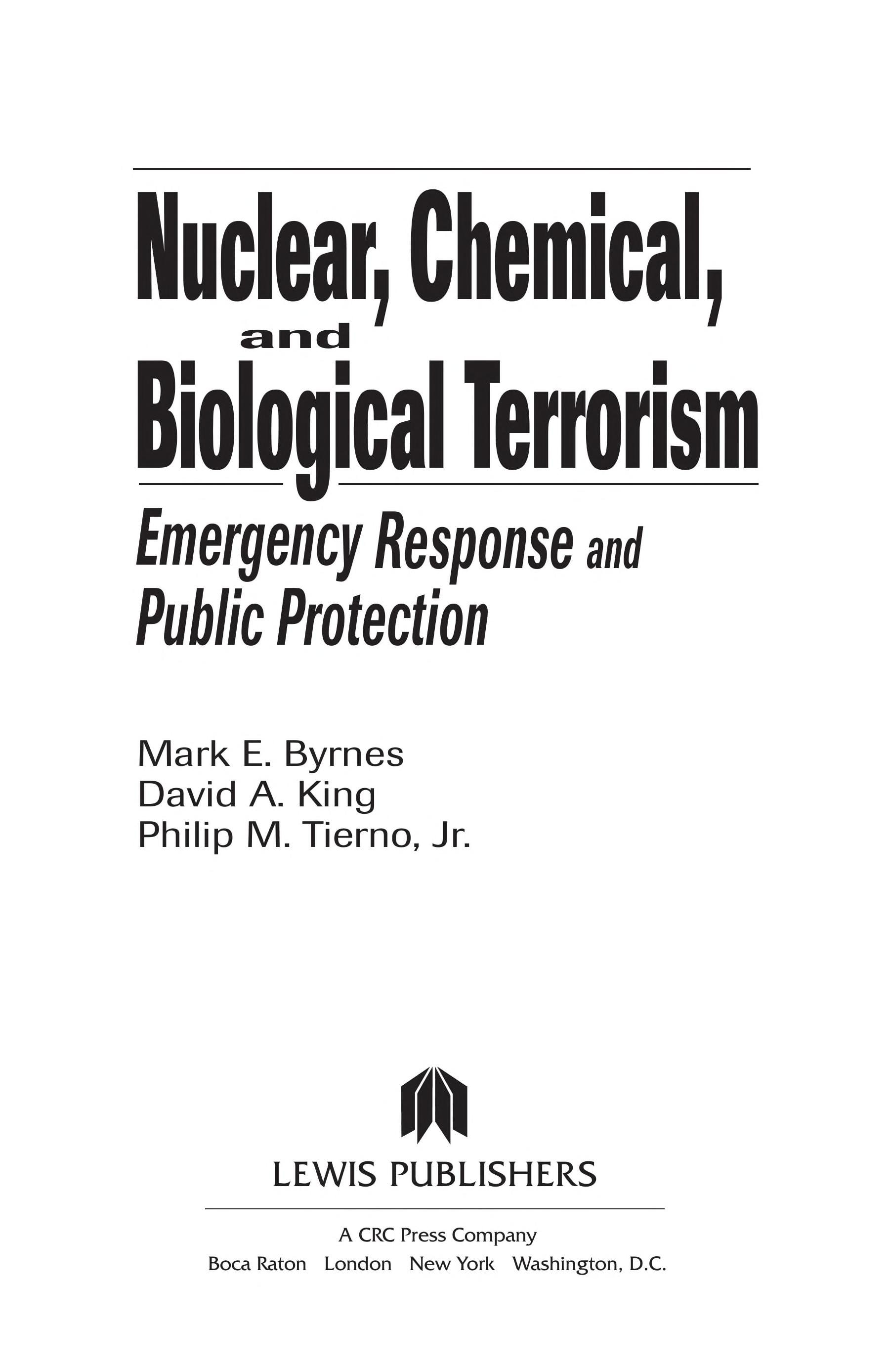 Nuclear, Chemical,
and
Biological Terrorism

Emergency Response and
Public Protection

Mark E. Byrnes
David A. King
Philip M. Tierno, Jr.

LEWIS PUBLISHERS

A CRC Press Company
Boca Raton   London   New York   Washington, D.C.